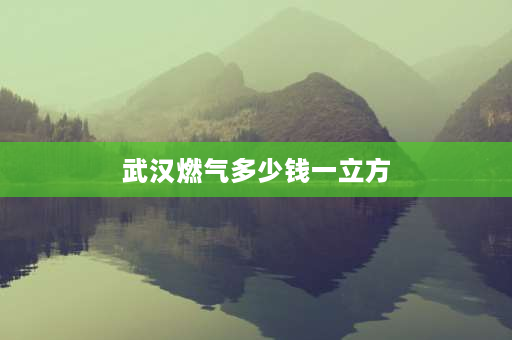 武汉燃气多少钱一立方